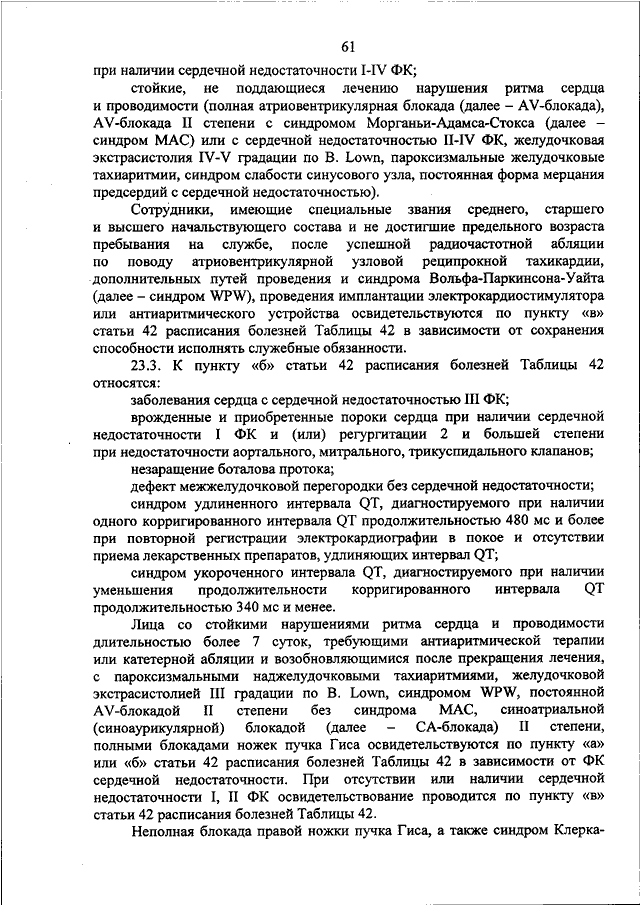 61

при наличии сердечной недостаточности I-IV ФК;

стойкие, не поддающиеся лечению нарушения ритма сердца и проводимости (полная атриовентрикулярная блокада (далее – AV-блокада), AV-блокада II степени с синдромом Морганьи-Адамса-Стокса (далее – синдром МАС) или с сердечной недостаточностью II-IV ФК, желудочковая экстрасистолия IV-V градации по B. Lown, пароксизмальные желудочковые тахиаритмии, синдром слабости синусового узла, постоянная форма мерцания предсердий с сердечной недостаточностью).

Сотрудники, имеющие специальные звания среднего, старшего и высшего начальствующего состава и не достигшие предельного возраста пребывания на службе, после успешной радиочастотной абляции по поводу атриовентрикулярной узловой реципрокной тахикардии, дополнительных путей проведения и синдрома Вольфа-Паркинсона-Уайта (далее – синдром WPW), проведения имплантации электрокардиостимулятора или антиаритмического устройства освидетельствуются по пункту «в» статьи 42 расписания болезней Таблицы 42 в зависимости от сохранения способности исполнять служебные обязанности.

23.3. К пункту «б» статьи 42 расписания болезней Таблицы 42 относятся:

заболевания сердца с сердечной недостаточностью III ФК;

врожденные и приобретенные пороки сердца при наличии сердечной недостаточности I ФК и (или) регургитации 2 и большей степени при недостаточности аортального, митрального, трикуспидального клапанов;

незаращение боталова протока;

дефект межжелудочковой перегородки без сердечной недостаточности;

синдром удлиненного интервала QT, диагностируемого при наличии одного корригированного интервала QT продолжительностью 480 мс и более при повторной регистрации электрокардиографии в покое и отсутствии приема лекарственных препаратов, удлиняющих интервал QT;

синдром укороченного интервала QT, диагностируемого при наличии уменьшения продолжительности корригированного интервала QT продолжительностью 340 мс и менее.

Лица со стойкими нарушениями ритма сердца и проводимости длительностью более 7 суток, требующими антиаритмической терапии или катетерной абляции и возобновляющимися после прекращения лечения, с пароксизмальными наджелудочковыми тахиаритмиями, желудочковой экстрасистолией III градации по B. Lown, синдромом WPW, постоянной AV-блокадой II степени без синдрома МАС, синоатриальной (синоаурикулярной) блокадой (далее – СА-блокада) II степени, полными блокадами ножек пучка Гиса освидетельствуются по пункту «а» или «б» статьи 42 расписания болезней Таблицы 42 в зависимости от ФК сердечной недостаточности. При отсутствии или наличии сердечной недостаточности I, II ФК освидетельствование проводится по пункту «в» статьи 42 расписания болезней Таблицы 42.

Неполная блокада правой ножки пучка Гиса, а также синдром Клерка-